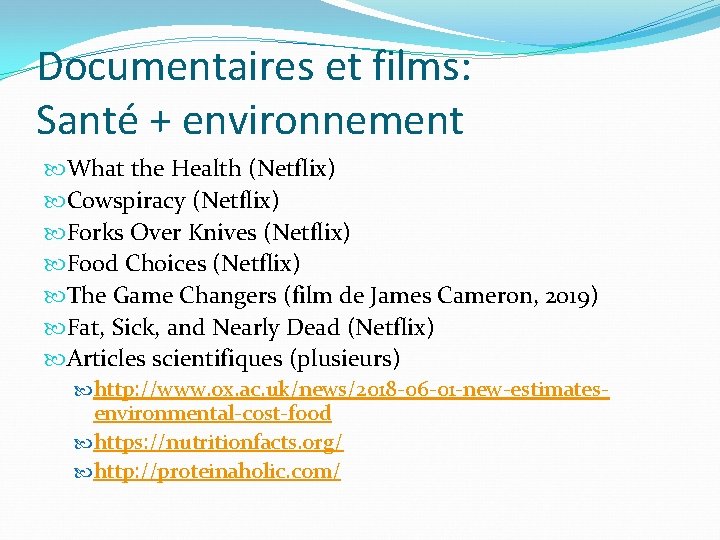 Documentaires et films:
Santé + environnement

What the Health (Netflix)
Cowspiracy (Netflix)
Forks Over Knives (Netflix)
Food Choices (Netflix)
The Game Changers (film de James Cameron, 2019)
Fat, Sick, and Nearly Dead (Netflix)
Articles scientifiques (plusieurs)
http://www.ox.ac.uk/news/2018-06-01-new-estimates-environmental-cost-food
https://nutritionfacts.org/
http://proteinaholic.com/